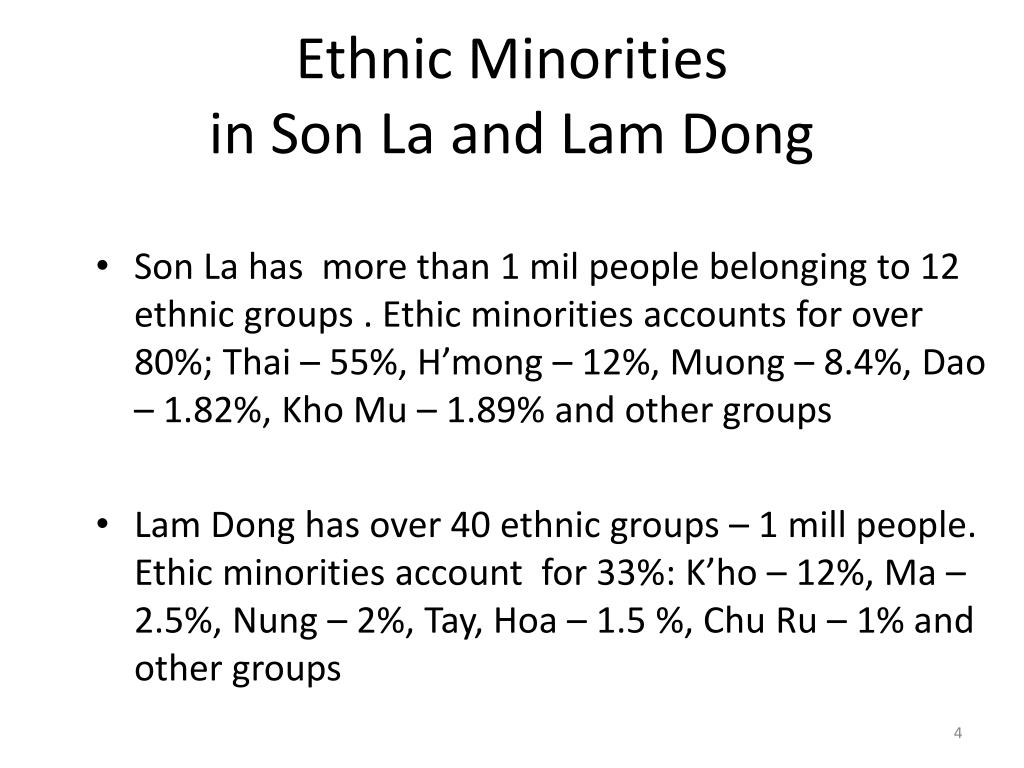 Ethnic Minorities
in Son La and Lam Dong

• Son La has more than 1 mil people belonging to 12 ethnic groups . Ethic minorities accounts for over 80%; Thai – 55%, H’mong – 12%, Muong – 8.4%, Dao – 1.82%, Kho Mu – 1.89% and other groups

• Lam Dong has over 40 ethnic groups – 1 mill people. Ethic minorities account for 33%: K’ho – 12%, Ma – 2.5%, Nung – 2%, Tay, Hoa – 1.5 %, Chu Ru – 1% and other groups

4